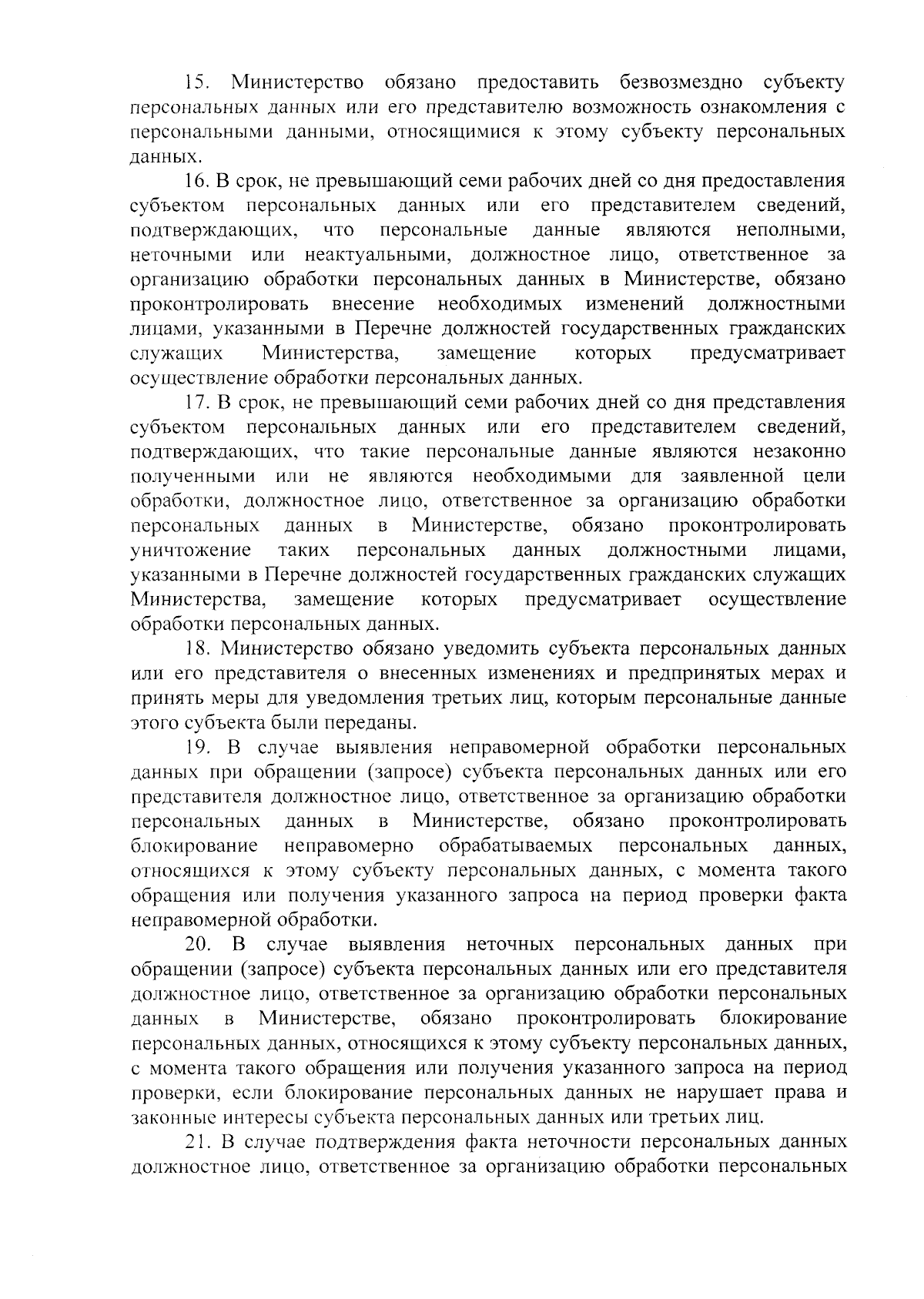 15. Министерство обязано предоставить безвозмездно субъекту персональных данных или его представителю возможность ознакомления с персональными данными, относящимися к этому субъекту персональных данных.

16. В срок, не превышающий семи рабочих дней со дня предоставления субъектом персональных данных или его представителем сведений, подтверждающих, что персональные данные являются неполными, неточными или неактуальными, должностное лицо, ответственное за организацию обработки персональных данных в Министерстве, обязано проконтролировать внесение необходимых изменений должностными лицами, указанными в Перечне должностей государственных гражданских служащих Министерства, замещение которых предусматривает осуществление обработки персональных данных.

17. В срок, не превышающий семи рабочих дней со дня представления субъектом персональных данных или его представителем сведений, подтверждающих, что такие персональные данные являются незаконно полученными или не являются необходимыми для заявленной цели обработки, должностное лицо, ответственное за организацию обработки персональных данных в Министерстве, обязано проконтролировать уничтожение таких персональных данных должностными лицами, указанными в Перечне должностей государственных гражданских служащих Министерства, замещение которых предусматривает осуществление обработки персональных данных.

18. Министерство обязано уведомить субъекта персональных данных или его представителя о внесенных изменениях и предпринятых мерах и принять меры для уведомления третьих лиц, которым персональные данные этого субъекта были переданы.

19. В случае выявления неправомерной обработки персональных данных при обращении (запросе) субъекта персональных данных или его представителя должностное лицо, ответственное за организацию обработки персональных данных в Министерстве, обязано проконтролировать блокирование неправомерно обрабатываемых персональных данных, относящихся к этому субъекту персональных данных, с момента такого обращения или получения указанного запроса на период проверки факта неправомерной обработки.

20. В случае выявления неточных персональных данных при обращении (запросе) субъекта персональных данных или его представителя должностное лицо, ответственное за организацию обработки персональных данных в Министерстве, обязано проконтролировать блокирование персональных данных, относящихся к этому субъекту персональных данных, с момента такого обращения или получения указанного запроса на период проверки, если блокирование персональных данных не нарушает права и законные интересы субъекта персональных данных или третьих лиц.

21. В случае подтверждения факта неточности персональных данных должностное лицо, ответственное за организацию обработки персональных